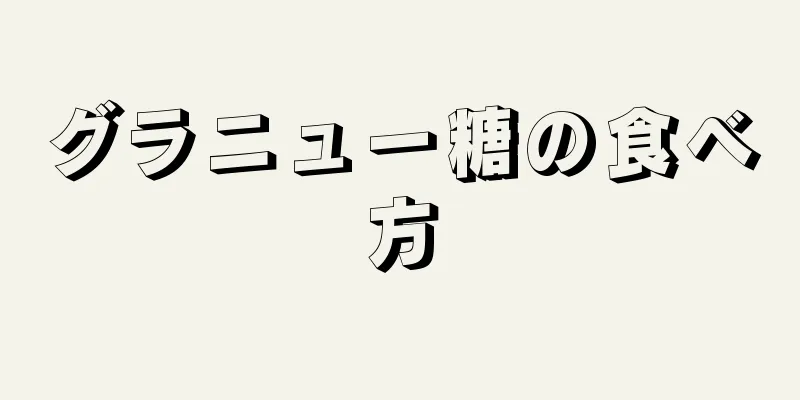 グラニュー糖の食べ方